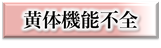 黄体機能不全